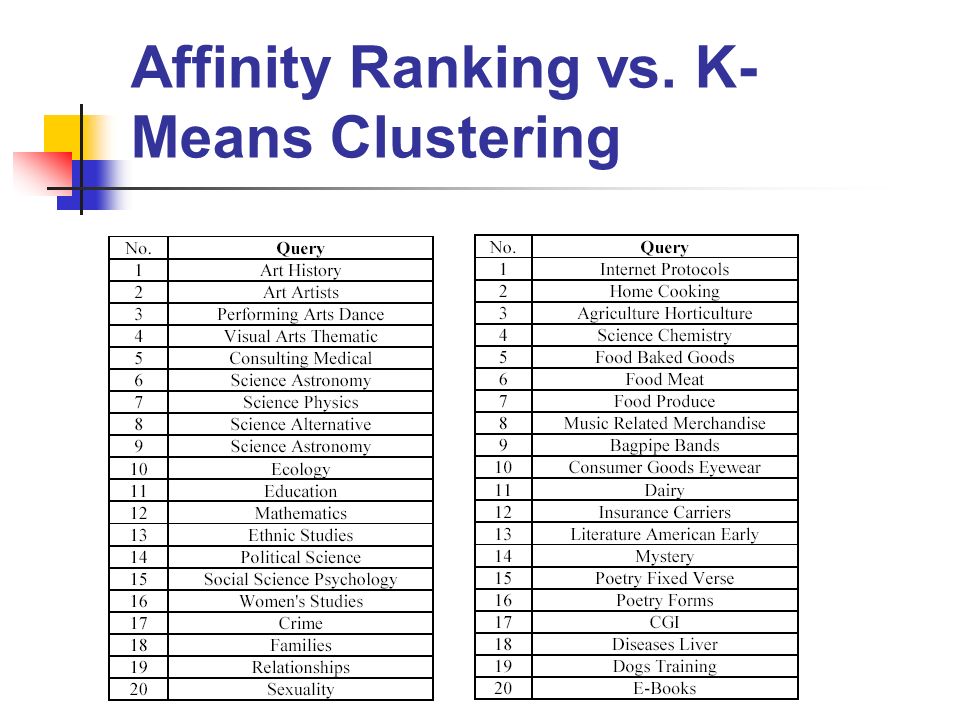 Affinity Ranking vs. K-Means Clustering

| No. | Query |
|---|---|
| 1 | Art History |
| 2 | Art Artists |
| 3 | Performing Arts Dance |
| 4 | Visual Arts Thematic |
| 5 | Consulting Medical |
| 6 | Science Astronomy |
| 7 | Science Physics |
| 8 | Science Alternative |
| 9 | Science Astronomy |
| 10 | Ecology |
| 11 | Education |
| 12 | Mathematics |
| 13 | Ethnic Studies |
| 14 | Political Science |
| 15 | Social Science Psychology |
| 16 | Women's Studies |
| 17 | Crime |
| 18 | Families |
| 19 | Relationships |
| 20 | Sexuality |

| No. | Query |
|---|---|
| 1 | Internet Protocols |
| 2 | Home Cooking |
| 3 | Agriculture Horticulture |
| 4 | Science Chemistry |
| 5 | Food Baked Goods |
| 6 | Food Meat |
| 7 | Food Produce |
| 8 | Music Related Merchandise |
| 9 | Bagpipe Bands |
| 10 | Consumer Goods Eyewear |
| 11 | Dairy |
| 12 | Insurance Carriers |
| 13 | Literature American Early |
| 14 | Mystery |
| 15 | Poetry Fixed Verse |
| 16 | Poetry Forms |
| 17 | CGI |
| 18 | Diseases Liver |
| 19 | Dogs Training |
| 20 | E-Books |